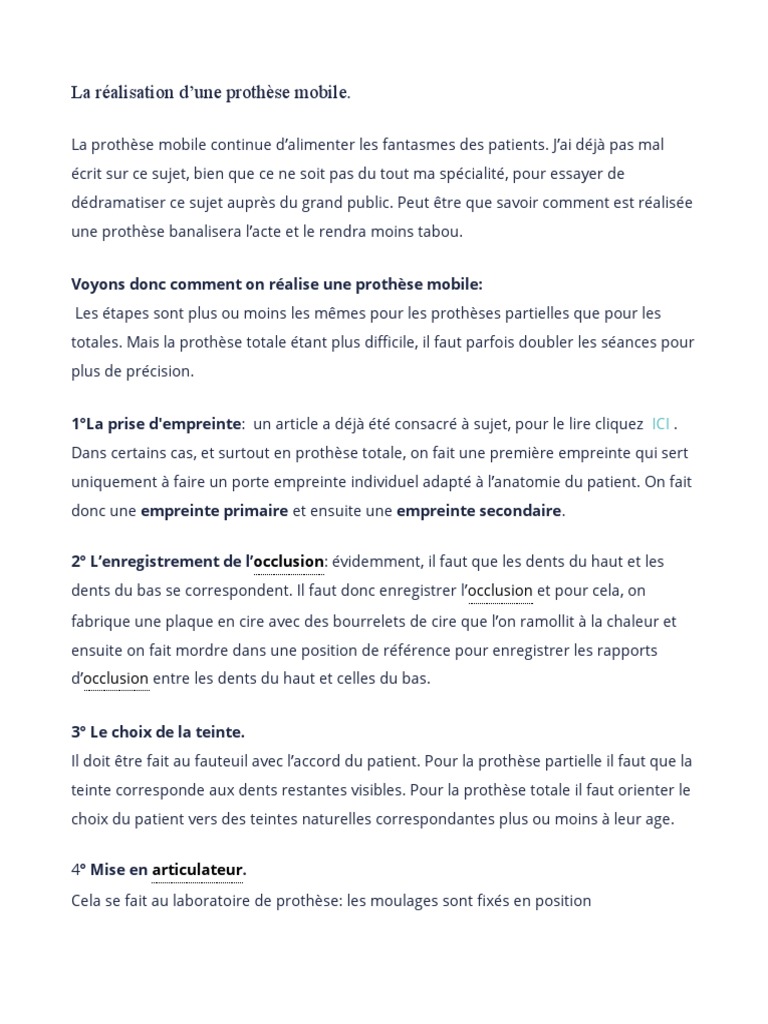 La réalisation d'une prothèse mobile.

La prothèse mobile continue d'alimenter les fantasmes des patients. J'ai déjà pas mal écrit sur ce sujet, bien que ce ne soit pas du tout ma spécialité, pour essayer de dédramatiser ce sujet auprès du grand public. Peut être que savoir comment est réalisée une prothèse banalisera l'acte et le rendra moins tabou.

Voyons donc comment on réalise une prothèse mobile:
Les étapes sont plus ou moins les mêmes pour les prothèses partielles que pour les totales. Mais la prothèse totale étant plus difficile, il faut parfois doubler les séances pour plus de précision.

1°La prise d'empreinte: un article a déjà été consacré à sujet, pour le lire cliquez ICI . Dans certains cas, et surtout en prothèse totale, on fait une première empreinte qui sert uniquement à faire un porte empreinte individuel adapté à l'anatomie du patient. On fait donc une empreinte primaire et ensuite une empreinte secondaire.

2° L'enregistrement de l'occlusion: évidemment, il faut que les dents du haut et les dents du bas se correspondent. Il faut donc enregistrer l'occlusion et pour cela, on fabrique une plaque en cire avec des bourrelets de cire que l'on ramollit à la chaleur et ensuite on fait mordre dans une position de référence pour enregistrer les rapports d'occlusion entre les dents du haut et celles du bas.

3° Le choix de la teinte.
Il doit être fait au fauteuil avec l'accord du patient. Pour la prothèse partielle il faut que la teinte corresponde aux dents restantes visibles. Pour la prothèse totale il faut orienter le choix du patient vers des teintes naturelles correspondantes plus ou moins à leur age.

4° Mise en articulateur.
Cela se fait au laboratoire de prothèse: les moulages sont fixés en position